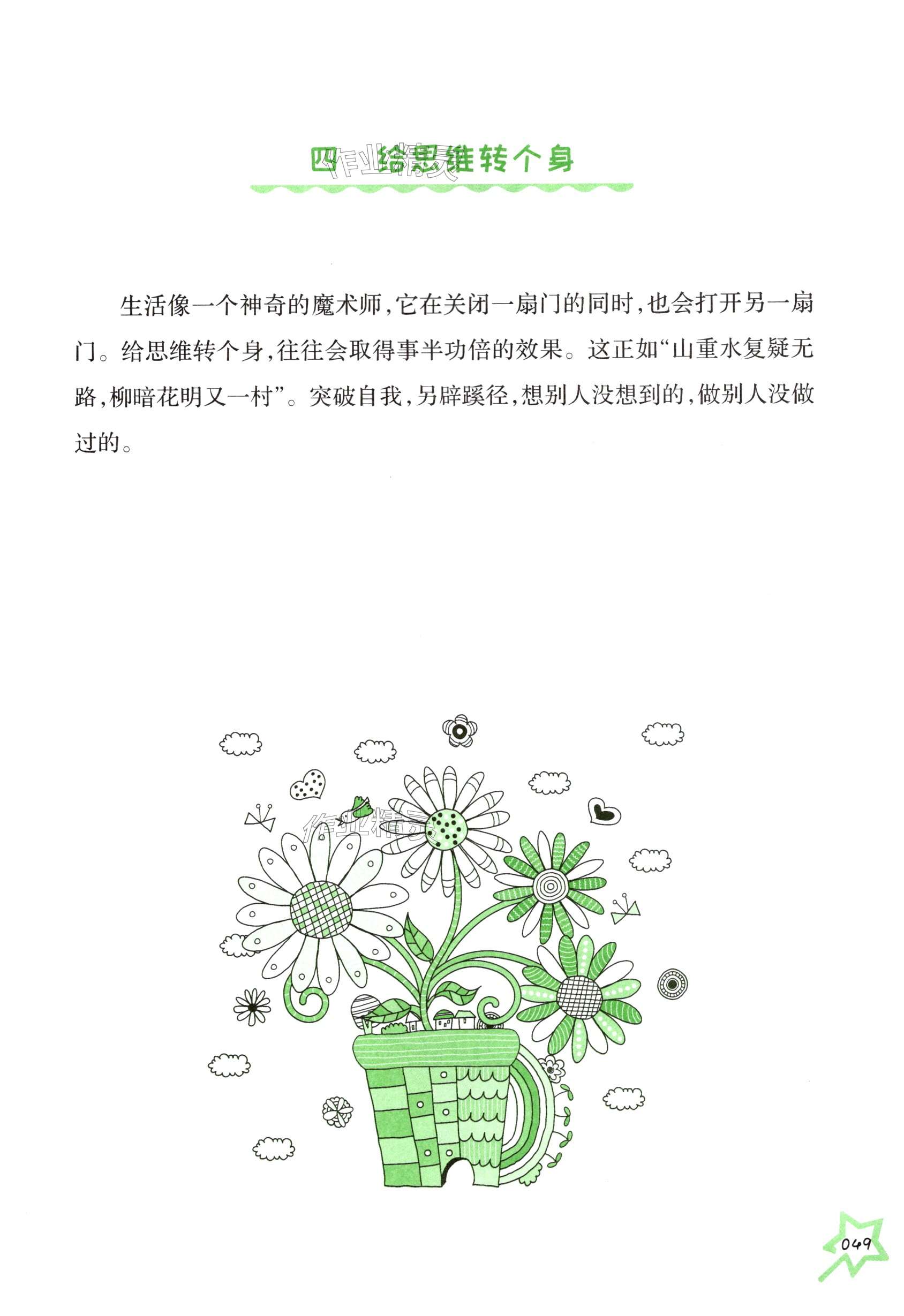 四 给思维转个身

生活像一个神奇的魔术师,它在关闭一扇门的同时,也会打开另一扇门。给思维转个身,往往会取得事半功倍的效果。这正如“山重水复疑无路,柳暗花明又一村”。突破自我,另辟蹊径,想别人没想到的,做别人没做过的。

049

作业精灵